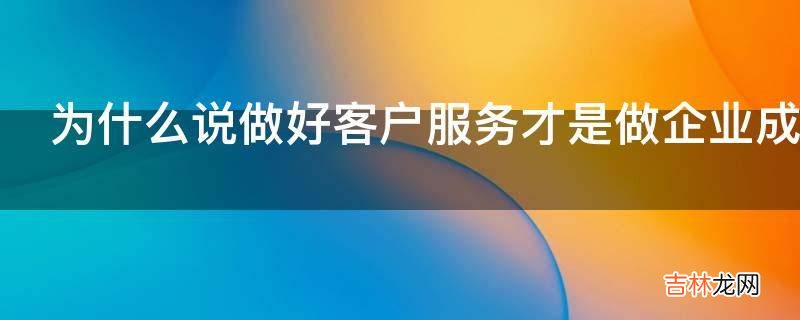 为什么说做好客户服务才是做企业成

吉林龙网